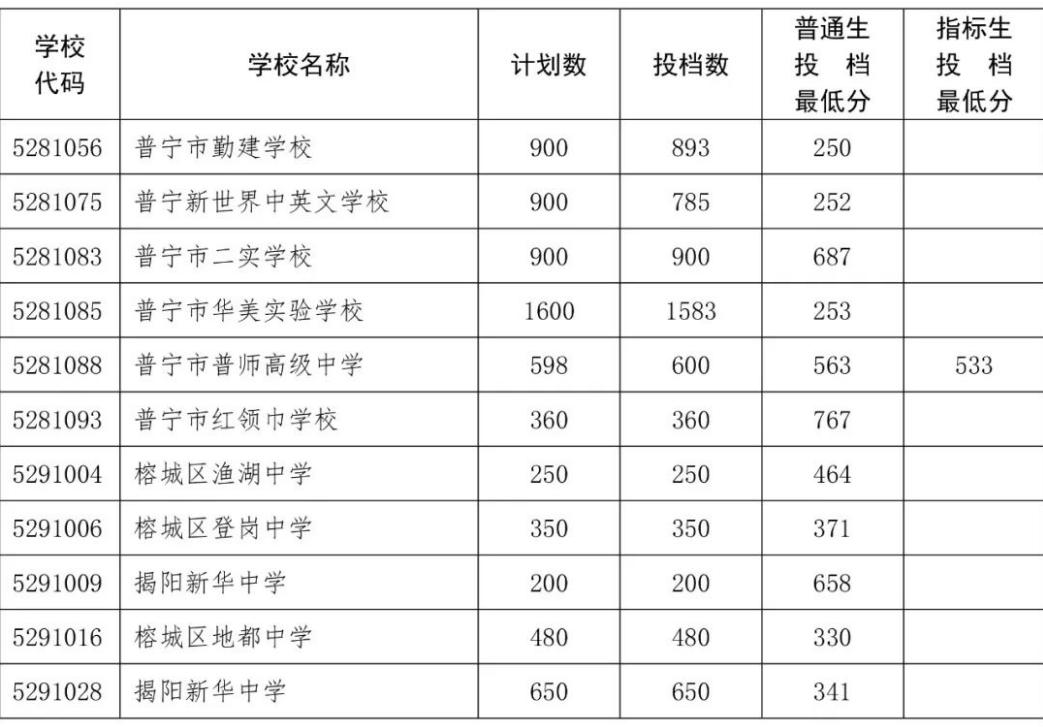 | 学校代码 | 学校名称 | 计划数 | 投档数 | 普通生投档最低分 | 指标生投档最低分 |
|---|---|---|---|---|---|
| 5281056 | 普宁市勤建学校 | 900 | 893 | 250 | |
| 5281075 | 普宁新世界中英文学校 | 900 | 785 | 252 | |
| 5281083 | 普宁市二实学校 | 900 | 900 | 687 | |
| 5281085 | 普宁市华美实验学校 | 1600 | 1583 | 253 | |
| 5281088 | 普宁市普师高级中学 | 598 | 600 | 563 | 533 |
| 5281093 | 普宁市红领巾学校 | 360 | 360 | 767 | |
| 5291004 | 榕城区渔湖中学 | 250 | 250 | 464 | |
| 5291006 | 榕城区登岗中学 | 350 | 350 | 371 | |
| 5291009 | 揭阳新华中学 | 200 | 200 | 658 | |
| 5291016 | 榕城区地都中学 | 480 | 480 | 330 | |
| 5291028 | 揭阳新华中学 | 650 | 650 | 341 | |